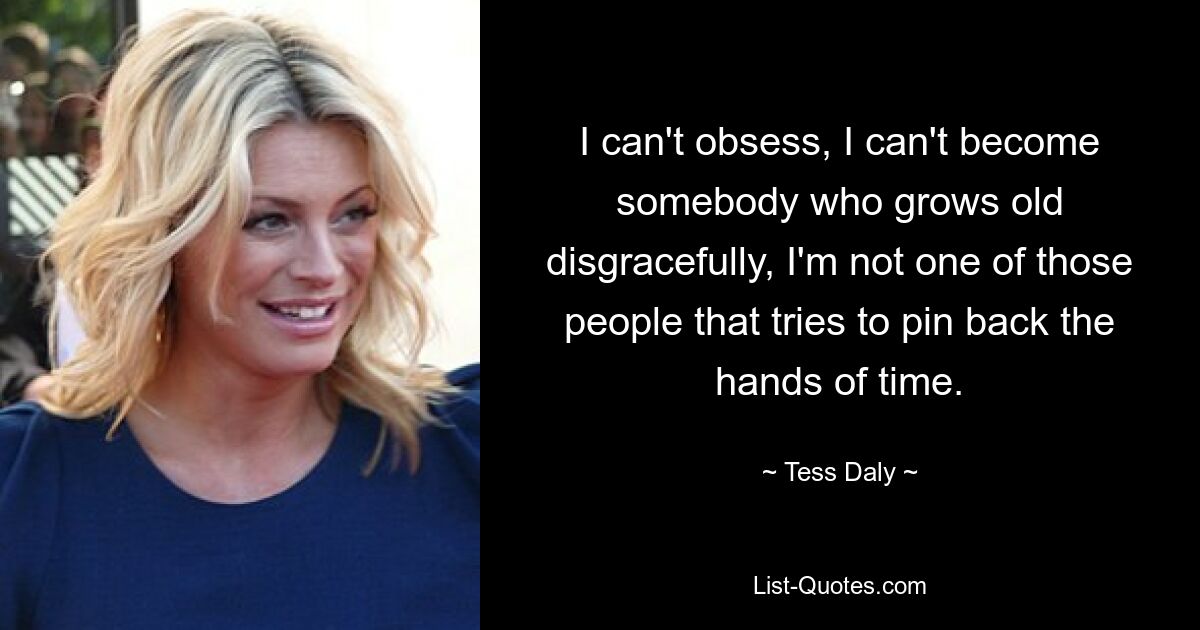 I can't obsess, I can't become somebody who grows old disgracefully, I'm not one of those people that tries to pin back the hands of time.

~ Tess Daly ~

List-Quotes.com